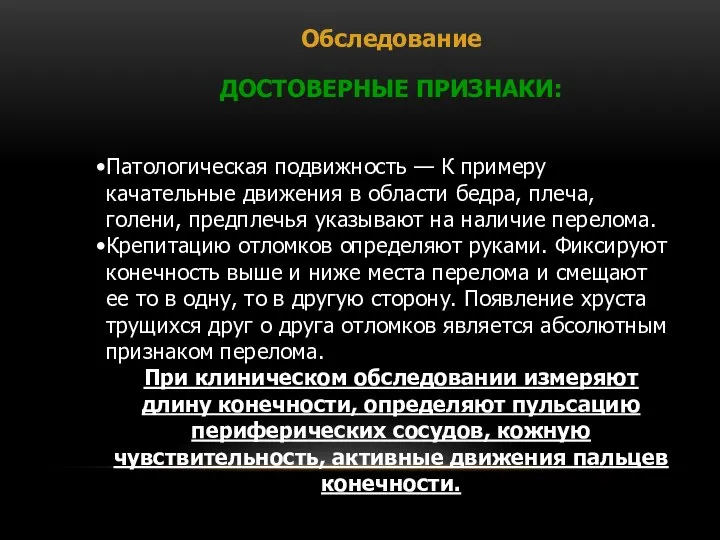 Обследование

ДОСТОВЕРНЫЕ ПРИЗНАКИ:

•Патологическая подвижность — К примеру качательные движения в области бедра, плеча, голени, предплечья указывают на наличие перелома.
•Крепитацию отломков определяют руками. Фиксируют конечность выше и ниже места перелома и смещают ее то в одну, то в другую сторону. Появление хруста трущихся друг о друга отломков является абсолютным признаком перелома.

При клиническом обследовании измеряют длину конечности, определяют пульсацию периферических сосудов, кожную чувствительность, активные движения пальцев конечности.